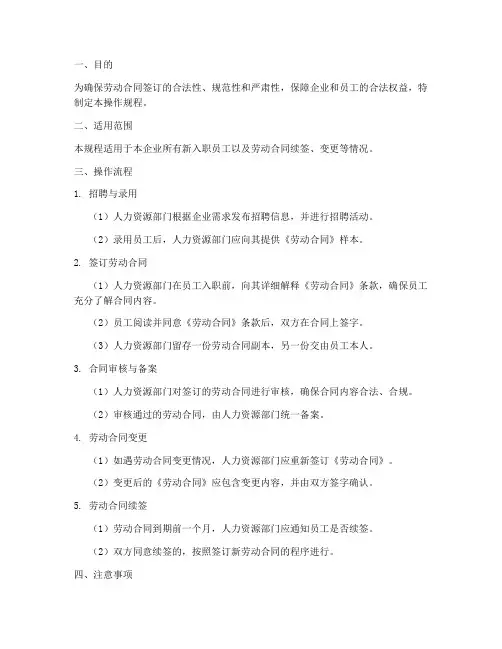 一、目的

为确保劳动合同签订的合法性、规范性和严肃性，保障企业和员工的合法权益，特制定本操作规程。

二、适用范围

本规程适用于本企业所有新入职员工以及劳动合同续签、变更等情况。

三、操作流程

1. 招聘与录用

（1）人力资源部门根据企业需求发布招聘信息，并进行招聘活动。

（2）录用员工后，人力资源部门应向其提供《劳动合同》样本。

2. 签订劳动合同

（1）人力资源部门在员工入职前，向其详细解释《劳动合同》条款，确保员工充分了解合同内容。

（2）员工阅读并同意《劳动合同》条款后，双方在合同上签字。

（3）人力资源部门留存一份劳动合同副本，另一份交由员工本人。

3. 合同审核与备案

（1）人力资源部门对签订的劳动合同进行审核，确保合同内容合法、合规。

（2）审核通过的劳动合同，由人力资源部门统一备案。

4. 劳动合同变更

（1）如遇劳动合同变更情况，人力资源部门应重新签订《劳动合同》。

（2）变更后的《劳动合同》应包含变更内容，并由双方签字确认。

5. 劳动合同续签

（1）劳动合同到期前一个月，人力资源部门应通知员工是否续签。

（2）双方同意续签的，按照签订新劳动合同的程序进行。

四、注意事项